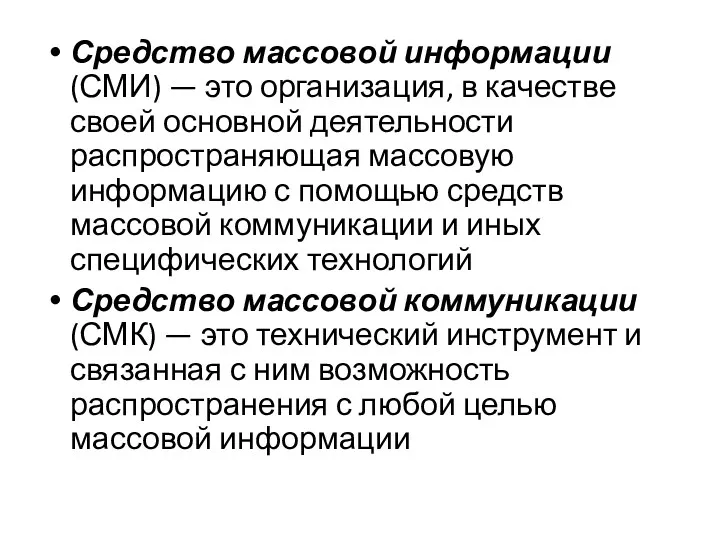 • Средство массовой информации (СМИ) — это организация, в качестве своей основной деятельности распространяющая массовую информацию с помощью средств массовой коммуникации и иных специфических технологий

• Средство массовой коммуникации (СМК) — это технический инструмент и связанная с ним возможность распространения с любой целью массовой информации